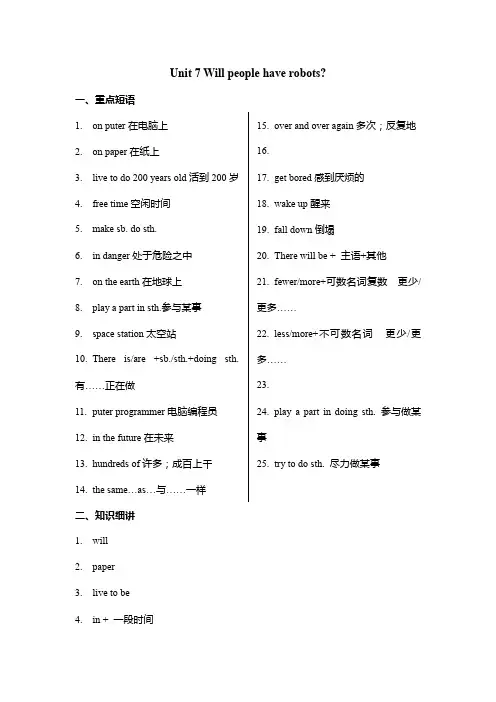 Unit 7 Will people have robots?

一、重点短语

1. on puter 在电脑上

2. on paper 在纸上

3. live to do 200 years old 活到 200 岁

4. free time 空闲时间

5. make sb. do sth.

6. in danger 处于危险之中

7. on the earth 在地球上

8. play a part in sth.参与某事

9. space station 太空站

10. There is/are +sb./sth.+doing sth. 有……正在做

11. puter programmer 电脑编程员

12. in the future 在未来

13. hundreds of 许多；成百上千

14. the same…as…与……一样

15. over and over again 多次；反复地

16.

17. get bored 感到厌烦的

18. wake up 醒来

19. fall down 倒塌

20. There will be + 主语+其他

21. fewer/more+可数名词复数 更少/更多……

22. less/more+不可数名词 更少/更多……

23.

24. play a part in doing sth. 参与做某事

25. try to do sth. 尽力做某事

二、知识细讲

1. will

2. paper

3. live to be

4. in + 一段时间